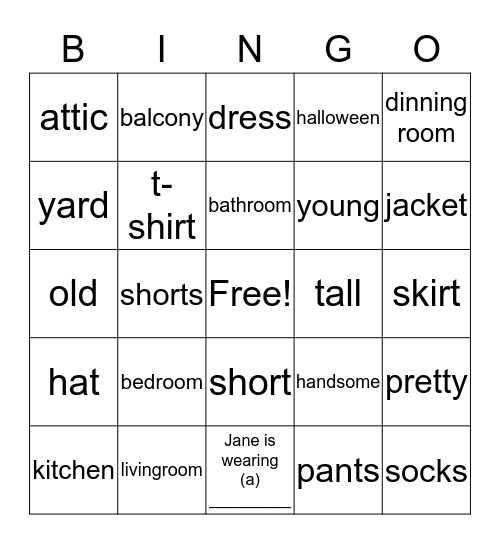 | B | I | N | G | O |
|---|---|---|---|---|
| attic | balcony | dress | halloween | dinning room |
| yard | t-shirt | bathroom | young | jacket |
| old | shorts | Free! | tall | skirt |
| hat | bedroom | short | handsome | pretty |
| kitchen | livingroom | Jane is wearing (a) ________ | pants | socks |